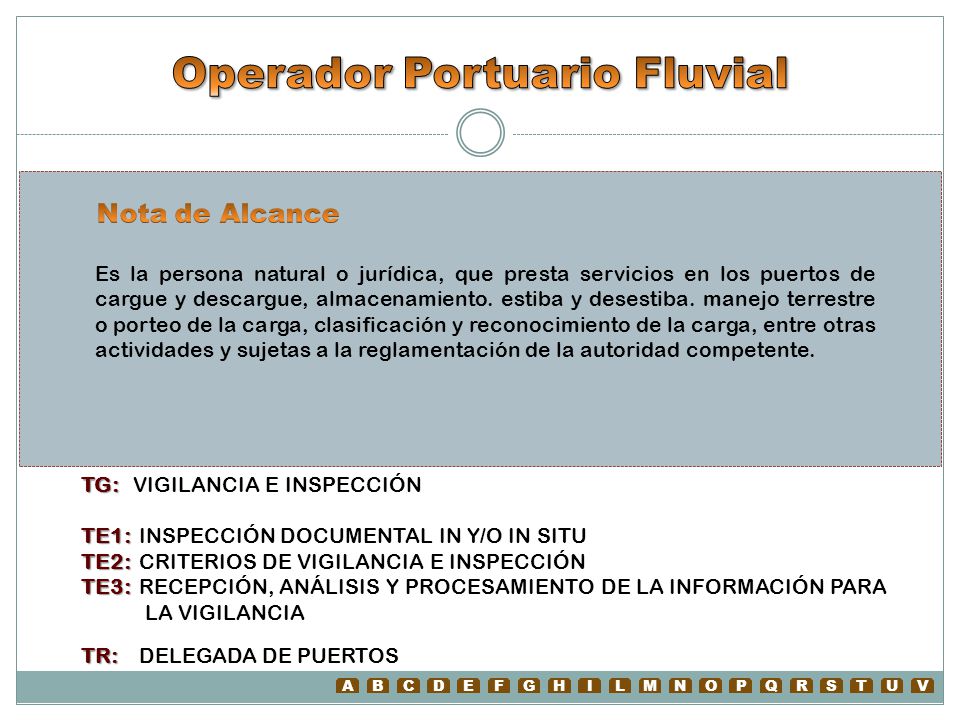 Operador Portuario Fluvial

Nota de Alcance

Es la persona natural o jurídica, que presta servicios en los puertos de cargue y descargue, almacenamiento. estiba y desestiba. manejo terrestre o porteo de la carga, clasificación y reconocimiento de la carga, entre otras actividades y sujetas a la reglamentación de la autoridad competente.

TG: VIGILANCIA E INSPECCIÓN

TE1: INSPECCIÓN DOCUMENTAL IN Y/O IN SITU
TE2: CRITERIOS DE VIGILANCIA E INSPECCIÓN
TE3: RECEPCIÓN, ANÁLISIS Y PROCESAMIENTO DE LA INFORMACIÓN PARA LA VIGILANCIA

TR: DELEGADA DE PUERTOS

A B C D E F G H I L M N O P Q R S T U V